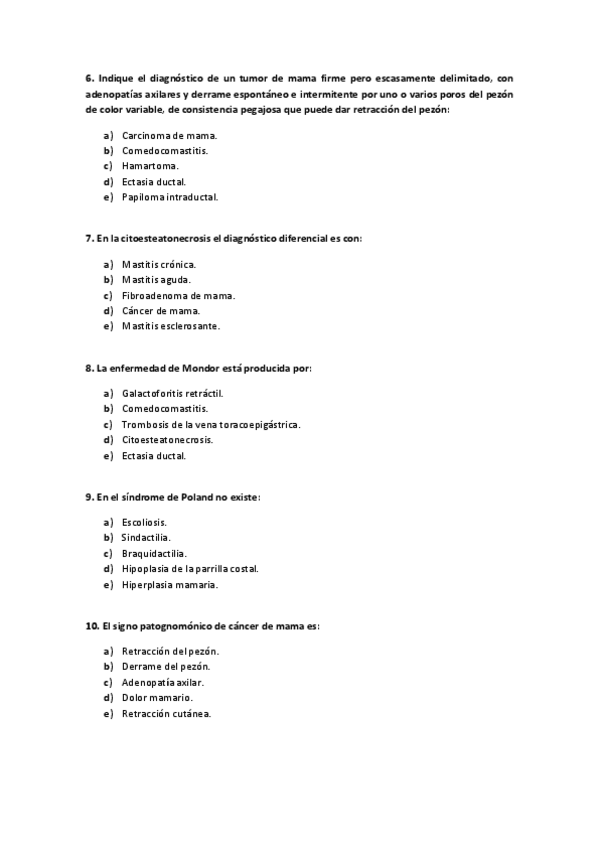 6. Indique el diagnóstico de un tumor de mama firme pero escasamente delimitado, con adenopatías axilares y derrame espontáneo e intermitente por uno o varios poros del pezón de color variable, de consistencia pegajosa que puede dar retracción del pezón:

a) Carcinoma de mama.
b) Comedocomastitis.
c) Hamartoma.
d) Ectasia ductal.
e) Papiloma intraductal.

7. En la citoesteatonecrosis el diagnóstico diferencial es con:

a) Mastitis crónica.
b) Mastitis aguda.
c) Fibroadenoma de mama.
d) Cáncer de mama.
e) Mastitis esclerosante.

8. La enfermedad de Mondor está producida por:

a) Galactoforitis retráctil.
b) Comedocomastitis.
c) Trombosis de la vena toracoepigástrica.
d) Citoesteatonecrosis.
e) Ectasia ductal.

9. En el síndrome de Poland no existe:

a) Escoliosis.
b) Sindactilia.
c) Braquidactilia.
d) Hipoplasia de la parrilla costal.
e) Hiperplasia mamaria.

10. El signo patognomónico de cáncer de mama es:

a) Retracción del pezón.
b) Derrame del pezón.
c) Adenopatía axilar.
d) Dolor mamario.
e) Retracción cutánea.